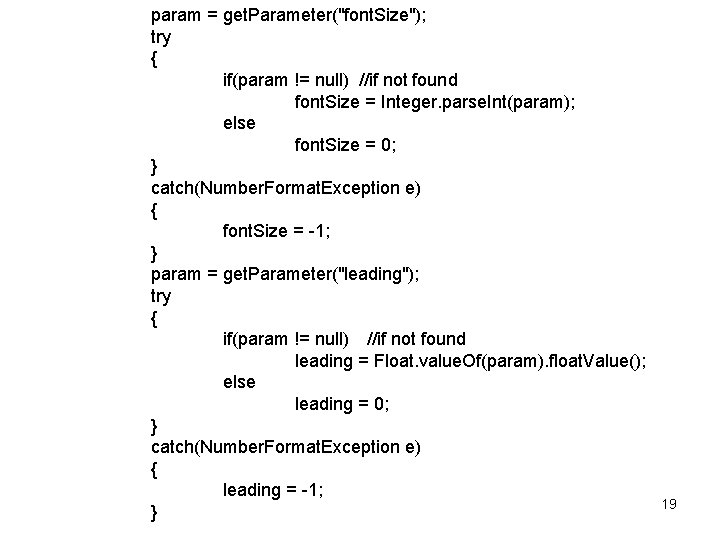 param = getParameter("fontSize");
try
{
if(param != null) //if not found
fontSize = Integer.parseInt(param);
else
fontSize = 0;
}
catch(NumberFormatException e)
{
fontSize = -1;
}
param = getParameter("leading");
try
{
if(param != null) //if not found
leading = Float.valueOf(param).floatValue();
else
leading = 0;
}
catch(NumberFormatException e)
{
leading = -1;
}

19